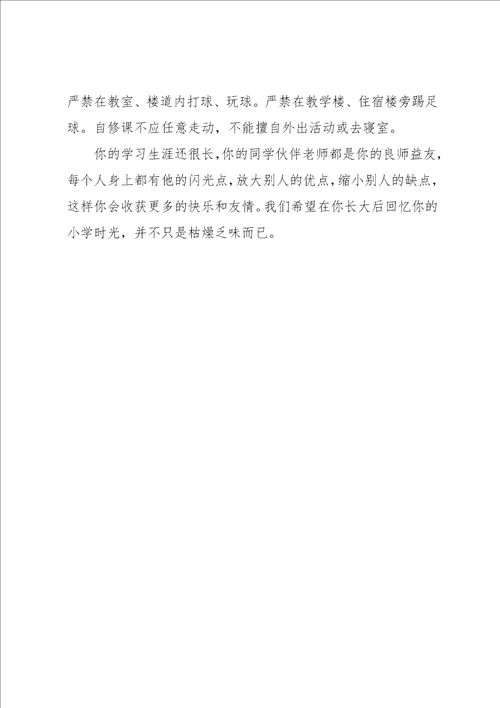 严禁在教室、楼道内打球、玩球。严禁在教学楼、住宿楼旁踢足球。自修课不应任意走动，不能擅自外出活动或去寝室。

你的学习生涯还很长，你的同学伙伴老师都是你的良师益友，每个人身上都有他的闪光点，放大别人的优点，缩小别人的缺点，这样你会收获更多的快乐和友情。我们希望在你长大后回忆你的小学时光，并不只是枯燥乏味而已。